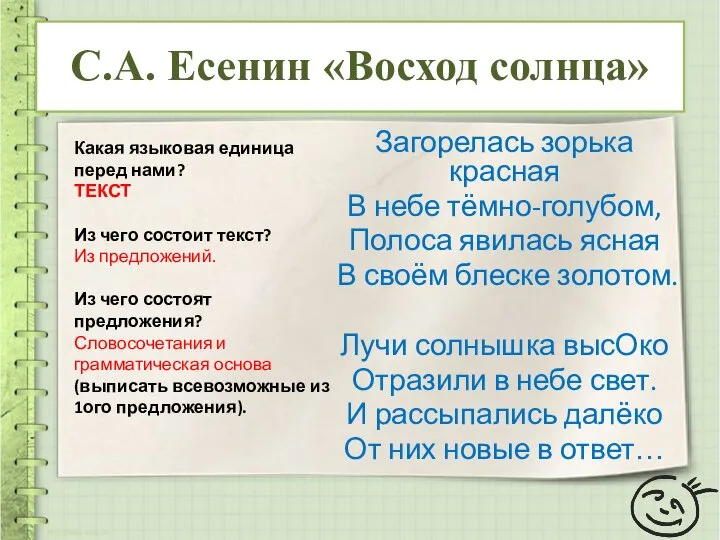 С.А. Есенин «Восход солнца»

Какая языковая единица перед нами?
ТЕКСТ

Из чего состоит текст?
Из предложений.

Из чего состоят предложения?
Словосочетания и грамматическая основа
(выписать всевозможные из 1ого предложения).

Загорелась зорька красная
В небе тёмно-голубом,
Полоса явилась ясная
В своём блеске золотом.

Лучи солнышка высОко
Отразили в небе свет.
И рассыпались далёко
От них новые в ответ…